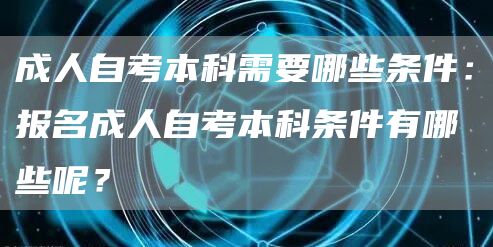 成人自考本科需要哪些条件：报名成人自考本科条件有哪些呢？